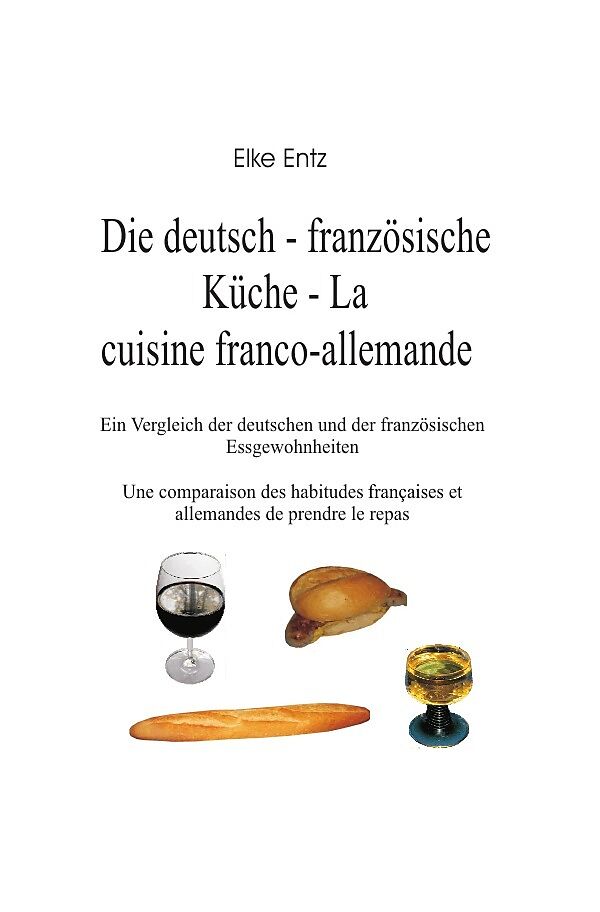 Elke Entz

Die deutsch - französische
Küche - La
cuisine franco-allemande

Ein Vergleich der deutschen und der französischen Essgewohnheiten

Une comparaison des habitudes françaises et allemandes de prendre le repas